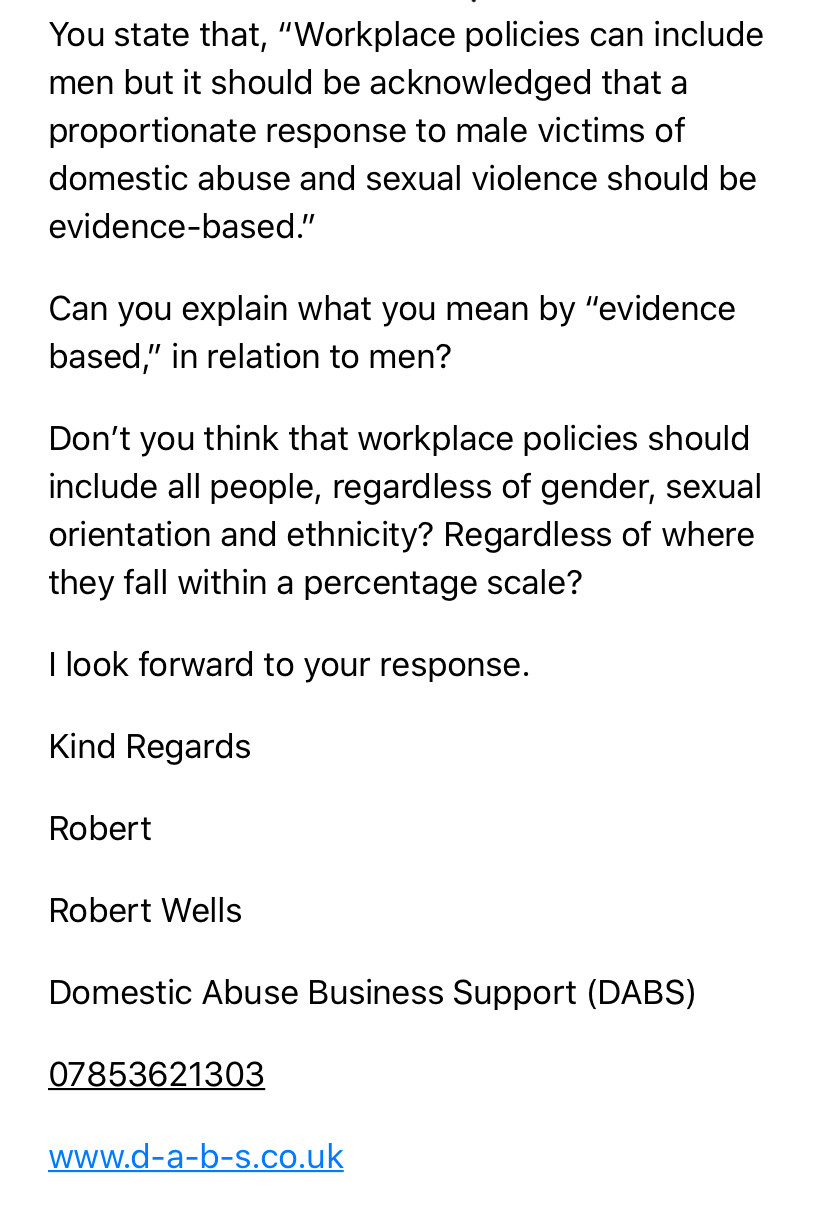 You state that, “Workplace policies can include men but it should be acknowledged that a proportionate response to male victims of domestic abuse and sexual violence should be evidence-based.”

Can you explain what you mean by “evidence based,” in relation to men?

Don’t you think that workplace policies should include all people, regardless of gender, sexual orientation and ethnicity? Regardless of where they fall within a percentage scale?

I look forward to your response.

Kind Regards

Robert

Robert Wells

Domestic Abuse Business Support (DABS)

07853621303

www.d-a-b-s.co.uk